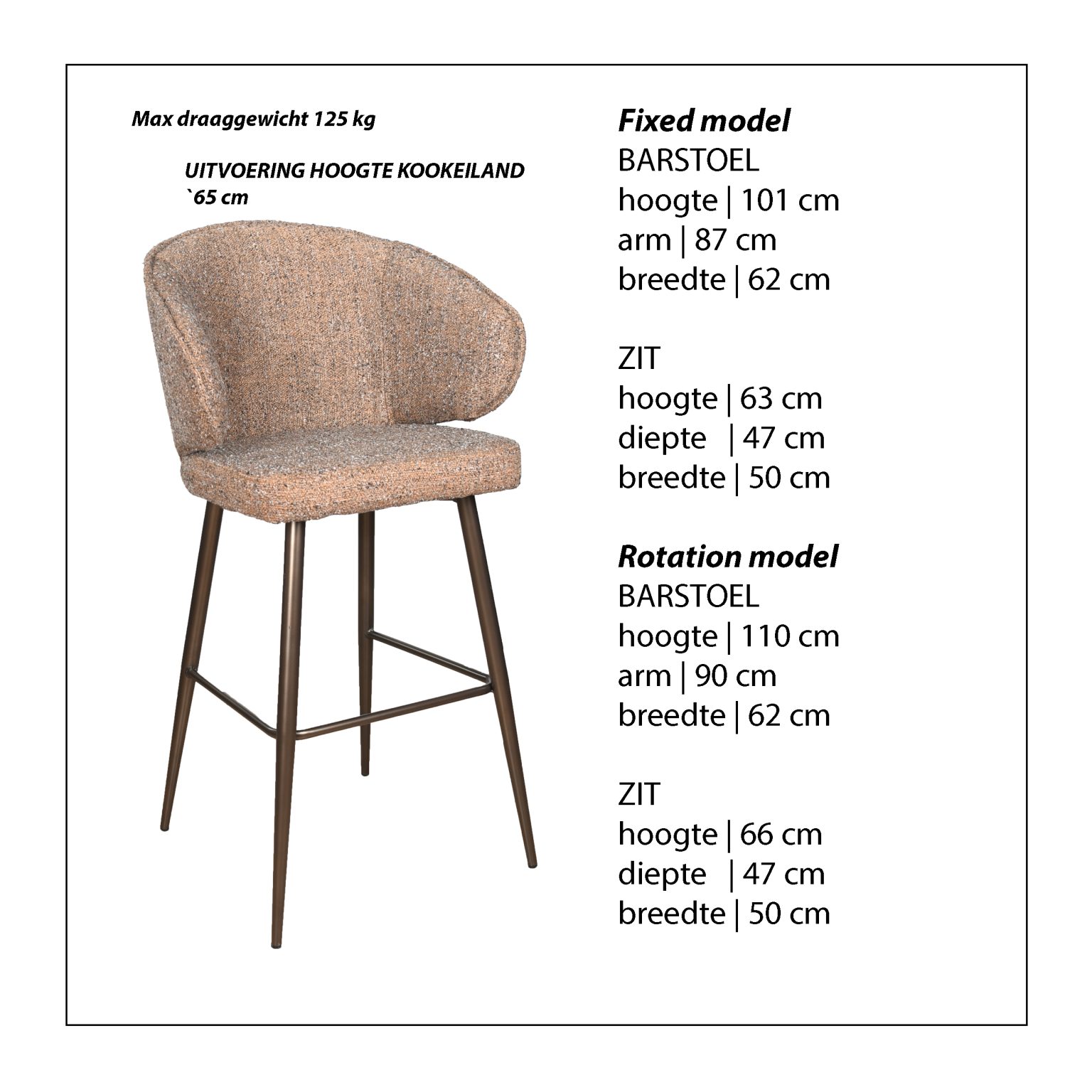 Max draaggewicht 125 kg

UITVOERING HOOGTE KOOKEILAND
`65 cm

Fixed model
BARSTOEL
hoogte | 101 cm
arm | 87 cm
breedte | 62 cm

ZIT
hoogte | 63 cm
diepte | 47 cm
breedte | 50 cm

Rotation model
BARSTOEL
hoogte | 110 cm
arm | 90 cm
breedte | 62 cm

ZIT
hoogte | 66 cm
diepte | 47 cm
breedte | 50 cm